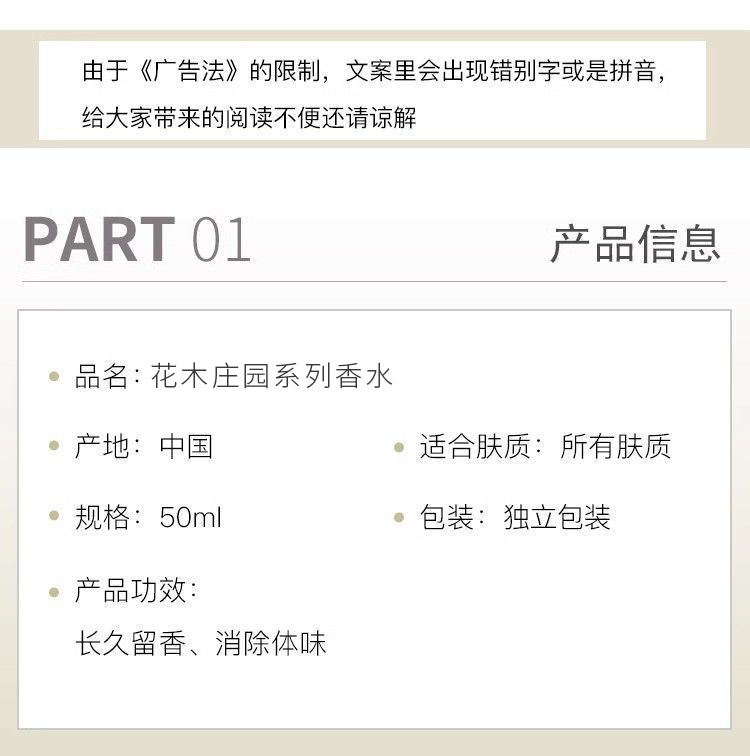 由于《广告法》的限制，文案里会出现错别字或是拼音，给大家带来的阅读不便还请谅解

PART 01

产品信息

品名：花木庄园系列香水

产地：中国

适合肤质：所有肤质

规格：50ml

包装：独立包装

产品功效：
长久留香、消除体味